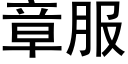 章服